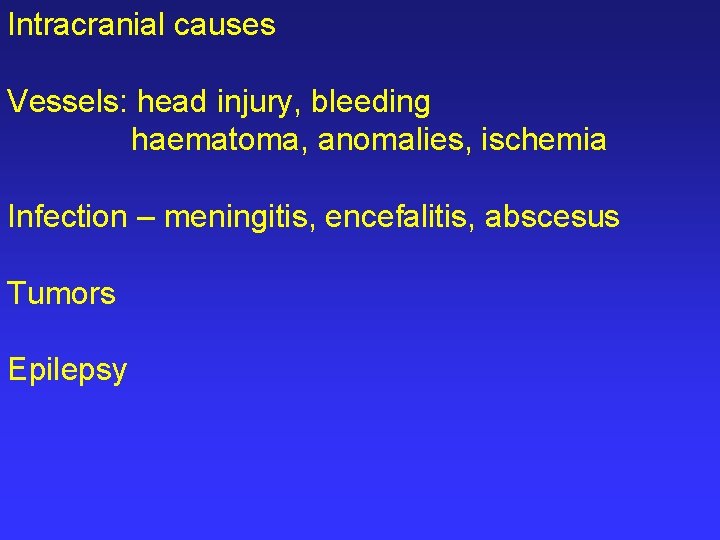 Intracranial causes

Vessels: head injury, bleeding
haematoma, anomalies, ischemia

Infection – meningitis, encefalitis, abscesus

Tumors

Epilepsy